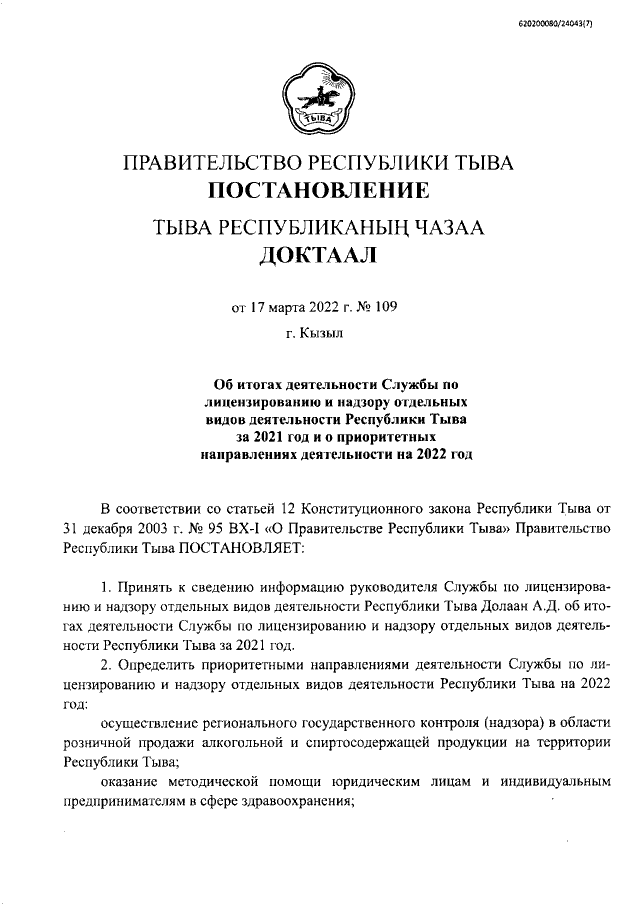 620200080/24043(7)

ТЫВА

ПРАВИТЕЛЬСТВО РЕСПУБЛИКИ ТЫВА
ПОСТАНОВЛЕНИЕ

ТЫВА РЕСПУБЛИКАНЫҢ ЧАЗАА
ДОКТААЛ

от 17 марта 2022 г. № 109

г. Кызыл

Об итогах деятельности Службы по лицензированию и надзору отдельных видов деятельности Республики Тыва за 2021 год и о приоритетных направлениях деятельности на 2022 год

В соответствии со статьей 12 Конституционного закона Республики Тыва от 31 декабря 2003 г. № 95 ВХ-I «О Правительстве Республики Тыва» Правительство Республики Тыва ПОСТАНОВЛЯЕТ:

1. Принять к сведению информацию руководителя Службы по лицензированию и надзору отдельных видов деятельности Республики Тыва Долаан А.Д. об итогах деятельности Службы по лицензированию и надзору отдельных видов деятельности Республики Тыва за 2021 год.

2. Определить приоритетными направлениями деятельности Службы по лицензированию и надзору отдельных видов деятельности Республики Тыва на 2022 год:

осуществление регионального государственного контроля (надзора) в области розничной продажи алкогольной и спиртосодержащей продукции на территории Республики Тыва;

оказание методической помощи юридическим лицам и индивидуальным предпринимателям в сфере здравоохранения;